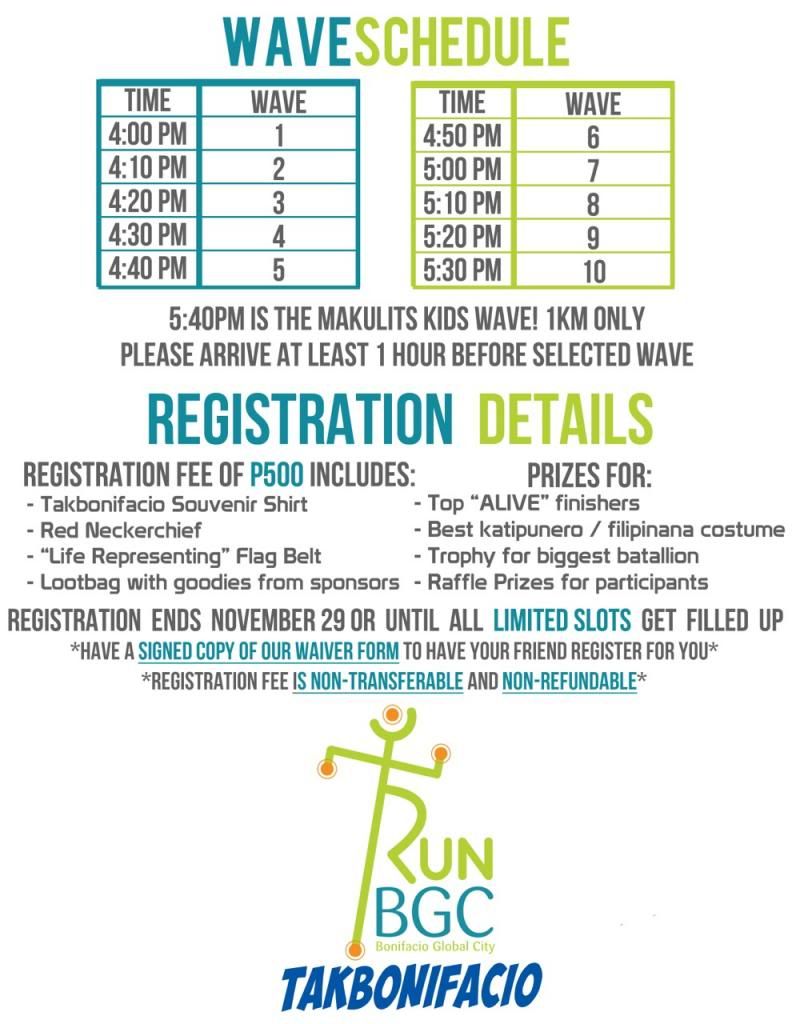 WAVESCHEDULE

| TIME | WAVE |
|---|---|
| 4:00 PM | 1 |
| 4:10 PM | 2 |
| 4:20 PM | 3 |
| 4:30 PM | 4 |
| 4:40 PM | 5 |

| TIME | WAVE |
|---|---|
| 4:50 PM | 6 |
| 5:00 PM | 7 |
| 5:10 PM | 8 |
| 5:20 PM | 9 |
| 5:30 PM | 10 |

5:40PM IS THE MAKULITS KIDS WAVE! 1KM ONLY
PLEASE ARRIVE AT LEAST 1 HOUR BEFORE SELECTED WAVE

REGISTRATION DETAILS

REGISTRATION FEE OF P500 INCLUDES:
- Takbonifacio Souvenir Shirt
- Red Neckerchief
- "Life Representing" Flag Belt
- Lootbag with goodies from sponsors

PRIZES FOR:
- Top "ALIVE" finishers
- Best katipunero / filipinana costume
- Trophy for biggest batallion
- Raffle Prizes for participants

REGISTRATION ENDS NOVEMBER 29 OR UNTIL ALL LIMITED SLOTS GET FILLED UP
*HAVE A SIGNED COPY OF OUR WAIVER FORM TO HAVE YOUR FRIEND REGISTER FOR YOU*
*REGISTRATION FEE IS NON-TRANSFERABLE AND NON-REFUNDABLE*

RUN
BGC
Bonifacio Global City
TAKBONIFACIO